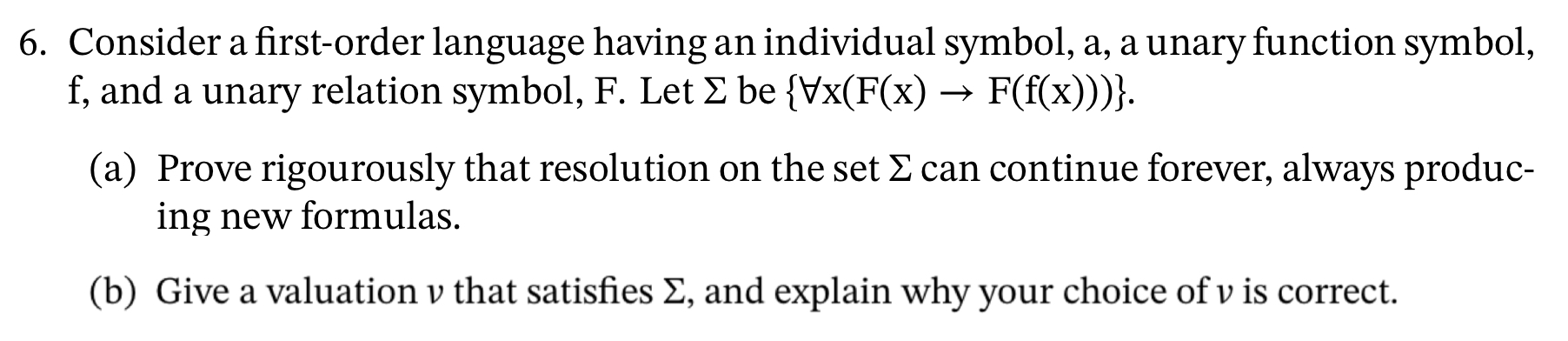 6. Consider a first-order language having an individual symbol, a, a unary function symbol, f, and a unary relation symbol, F. Let $\Sigma$ be $\{\forall x(F(x) \rightarrow F(f(x)))\}$.

(a) Prove rigourously that resolution on the set $\Sigma$ can continue forever, always producing new formulas.

(b) Give a valuation $v$ that satisfies $\Sigma$, and explain why your choice of $v$ is correct.